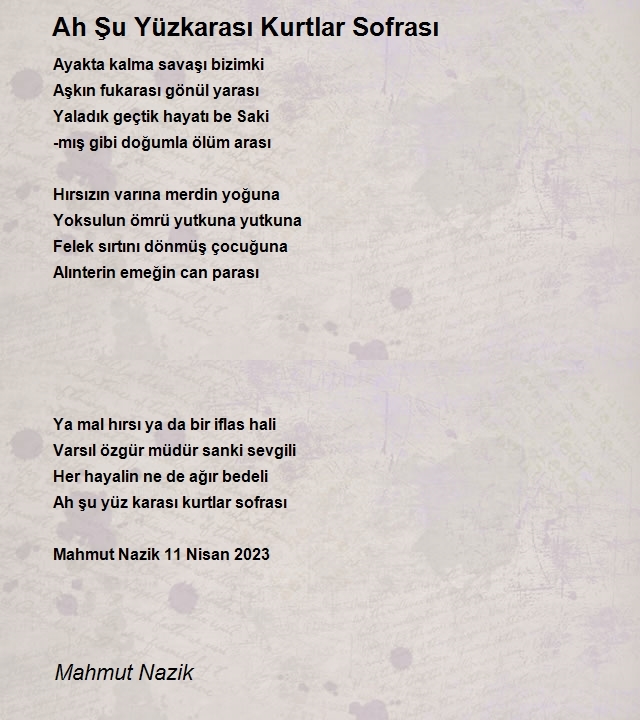 Ah Şu Yüzkarası Kurtlar Sofrası

Ayakta kalma savaşı bizimki
Aşkın fukarası gönül yarası
Yaladık geçtik hayatı be Saki
-mış gibi doğumla ölüm arası

Hırsızın varına merdin yoğuna
Yoksulun ömrü yutkuna yutkuna
Felek sırtını dönmüş çocuğuna
Alınterin emeğin can parası

Ya mal hırsı ya da bir iflas hali
Varsıl özgür müdür sanki sevgili
Her hayalin ne de ağır bedeli
Ah şu yüz karası kurtlar sofrası

Mahmut Nazik 11 Nisan 2023

Mahmut Nazik